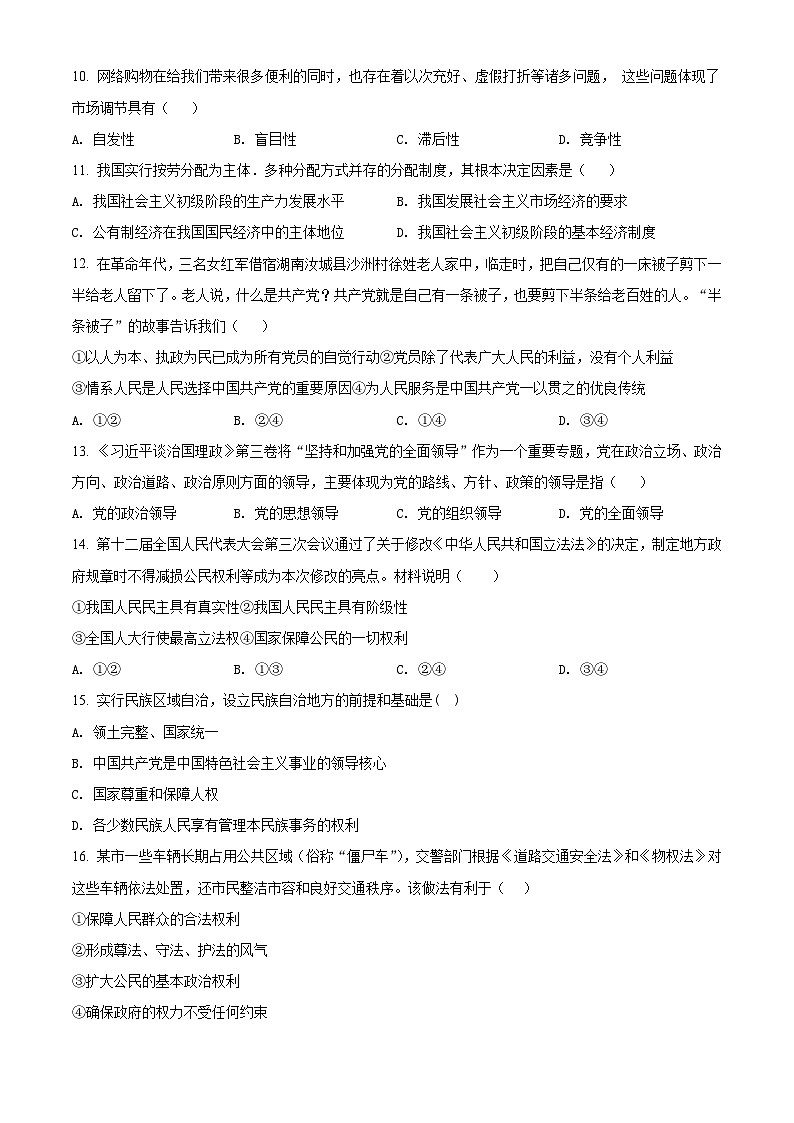 10. 网络购物在给我们带来很多便利的同时，也存在着以次充好、虚假打折等诸多问题， 这些问题体现了市场调节具有（　　）

A. 自发性　　B. 盲目性　　C. 滞后性　　D. 竞争性

11. 我国实行按劳分配为主体．多种分配方式并存的分配制度，其根本决定因素是（　　）

A. 我国社会主义初级阶段的生产力发展水平　　B. 我国发展社会主义市场经济的要求

C. 公有制经济在我国国民经济中的主体地位　　D. 我国社会主义初级阶段的基本经济制度

12. 在革命年代，三名女红军借宿湖南汝城县沙洲村徐姓老人家中，临走时，把自己仅有的一床被子剪下一半给老人留下了。老人说，什么是共产党？共产党就是自己有一条被子，也要剪下半条给老百姓的人。“半条被子”的故事告诉我们（　　）

①以人为本、执政为民已成为所有党员的自觉行动②党员除了代表广大人民的利益，没有个人利益

③情系人民是人民选择中国共产党的重要原因④为人民服务是中国共产党一以贯之的优良传统

A. ①②　　B. ②④　　C. ①④　　D. ③④

13. 《习近平谈治国理政》第三卷将“坚持和加强党的全面领导”作为一个重要专题，党在政治立场、政治方向、政治道路、政治原则方面的领导，主要体现为党的路线、方针、政策的领导是指（　　）

A. 党的政治领导　　B. 党的思想领导　　C. 党的组织领导　　D. 党的全面领导

14. 第十二届全国人民代表大会第三次会议通过了关于修改《中华人民共和国立法法》的决定，制定地方政府规章时不得减损公民权利等成为本次修改的亮点。材料说明（　　）

①我国人民民主具有真实性②我国人民民主具有阶级性

③全国人大行使最高立法权④国家保障公民的一切权利

A. ①②　　B. ①③　　C. ②④　　D. ③④

15. 实行民族区域自治，设立民族自治地方的前提和基础是（ ）

A. 领土完整、国家统一

B. 中国共产党是中国特色社会主义事业的领导核心

C. 国家尊重和保障人权

D. 各少数民族人民享有管理本民族事务的权利

16. 某市一些车辆长期占用公共区域（俗称“僵尸车”），交警部门根据《道路交通安全法》和《物权法》对这些车辆依法处置，还市民整洁市容和良好交通秩序。该做法有利于（　　）

①保障人民群众的合法权利

②形成尊法、守法、护法的风气

③扩大公民的基本政治权利

④确保政府的权力不受任何约束